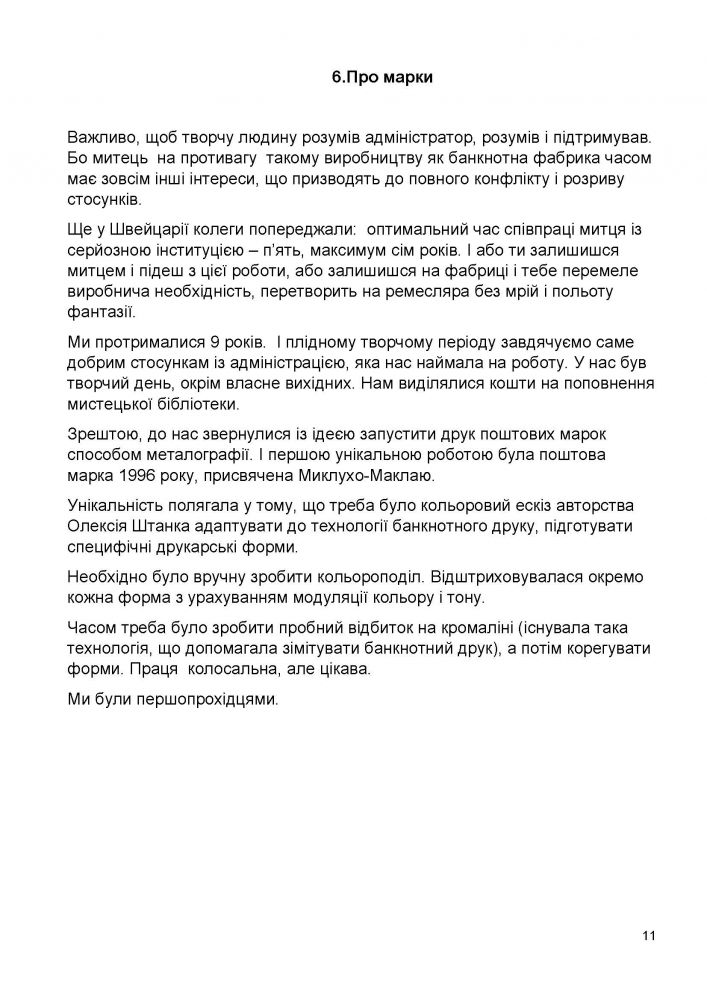 6.Про марки

Важливо, щоб творчу людину розумів адміністратор, розумів і підтримував. Бо митець на противагу такому виробництву як банкнотна фабрика часом має зовсім інші інтереси, що призводять до повного конфлікту і розриву стосунків.

Ще у Швейцарії колеги попереджали: оптимальний час співпраці митця із серйозною інституцією – п'ять, максимум сім років. І або ти залишишся митцем і підеш з цієї роботи, або залишишся на фабриці і тебе перемеле виробнича необхідність, перетворить на ремесляра без мрій і польоту фантазії.

Ми протрималися 9 років. І плідному творчому періоду завдячуємо саме добрим стосункам із адміністрацією, яка нас наймала на роботу. У нас був творчий день, окрім власне вихідних. Нам виділялися кошти на поповнення мистецької бібліотеки.

Зрештою, до нас звернулися із ідеєю запустити друк поштових марок способом металографії. І першою унікальною роботою була поштова марка 1996 року, присвячена Миклухо-Маклаю.

Унікальність полягала у тому, що треба було кольоровий ескіз авторства Олексія Штанка адаптувати до технології банкнотного друку, підготувати специфічні друкарські форми.

Необхідно було вручну зробити кольороподіл. Відштриховувалася окремо кожна форма з урахуванням модуляції кольору і тону.

Часом треба було зробити пробний відбиток на кромаліні (існувала така технологія, що допомагала зімітувати банкнотний друк), а потім корегувати форми. Праця колосальна, але цікава.

Ми були першопрохідцями.

11